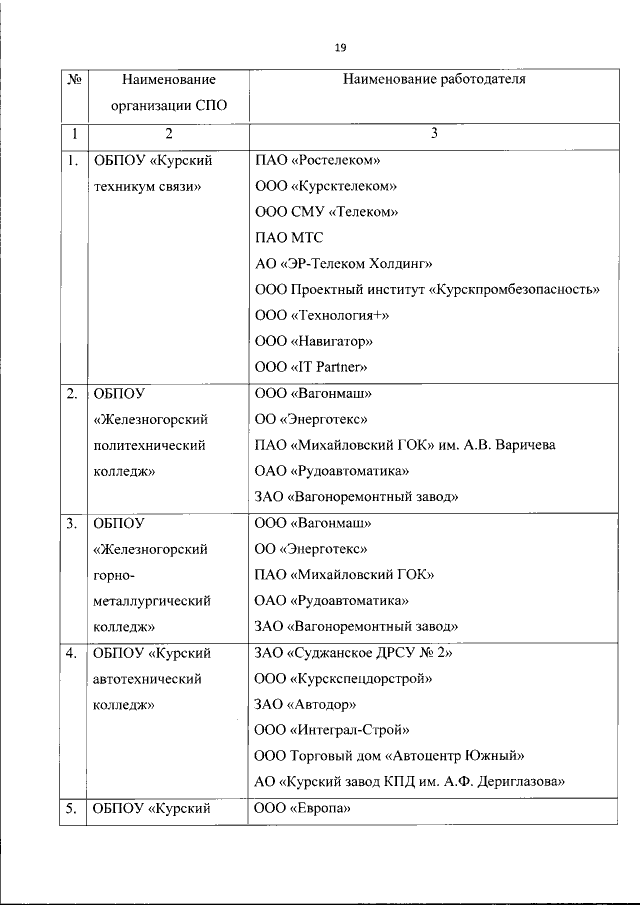 19

| № | Наименование организации СПО | Наименование работодателя |
|---|---|---|
| 1 | 2 | 3 |
| 1. | ОБПОУ «Курский техникум связи» | ПАО «Ростелеком»<br>ООО «Курсктелеком»<br>ООО СМУ «Телеком»<br>ПАО МТС<br>АО «ЭР-Телеком Холдинг»<br>ООО Проектный институт «Курскпромбезопасность»<br>ООО «Технология+»<br>ООО «Навигатор»<br>ООО «IT Partner» |
| 2. | ОБПОУ «Железногорский политехнический колледж» | ООО «Вагонмаш»<br>ОО «Энерготекс»<br>ПАО «Михайловский ГОК» им. А.В. Варичева<br>ОАО «Рудоавтоматика»<br>ЗАО «Вагоноремонтный завод» |
| 3. | ОБПОУ «Железногорский горно-металлургический колледж» | ООО «Вагонмаш»<br>ОО «Энерготекс»<br>ПАО «Михайловский ГОК»<br>ОАО «Рудоавтоматика»<br>ЗАО «Вагоноремонтный завод» |
| 4. | ОБПОУ «Курский автотехнический колледж» | ЗАО «Суджанское ДРСУ № 2»<br>ООО «Курскспецдорстрой»<br>ЗАО «Автодор»<br>ООО «Интеграл-Строй»<br>ООО Торговый дом «Автоцентр Южный»<br>АО «Курский завод КПД им. А.Ф. Дериглазова» |
| 5. | ОБПОУ «Курский | ООО «Европа» |